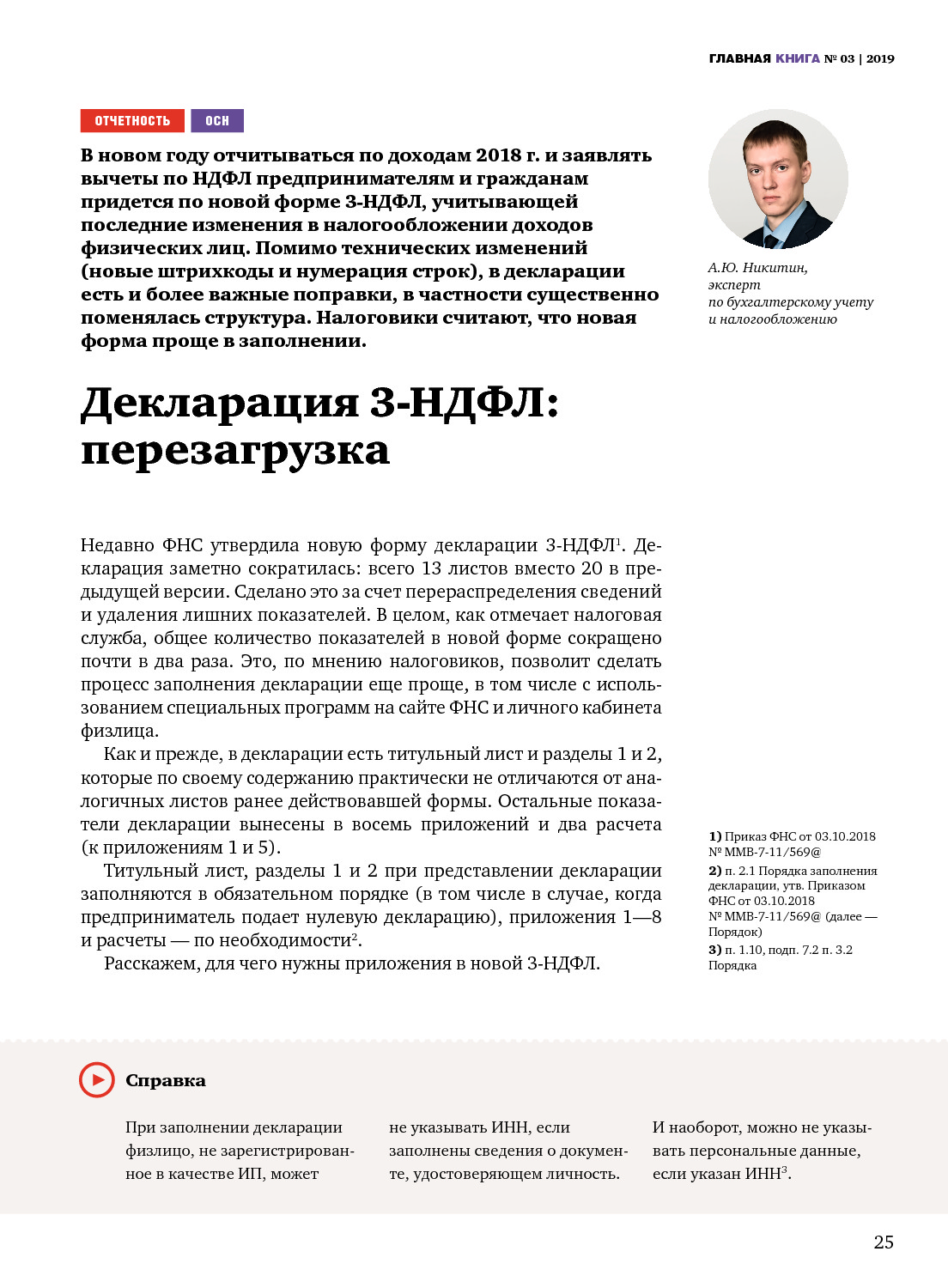 ГЛАВНАЯ КНИГА № 03 | 2019

ОТЧЕТНОСТЬ ОСН

В новом году отчитываться по доходам 2018 г. и заявлять вычеты по НДФЛ предпринимателям и гражданам придется по новой форме 3-НДФЛ, учитывающей последние изменения в налогообложении доходов физических лиц. Помимо технических изменений (новые штрихкоды и нумерация строк), в декларации есть и более важные поправки, в частности существенно поменялась структура. Налоговики считают, что новая форма проще в заполнении.

А.Ю. Никитин, эксперт по бухгалтерскому учету и налогообложению

Декларация 3-НДФЛ: перезагрузка

Недавно ФНС утвердила новую форму декларации 3-НДФЛ$^1$. Декларация заметно сократилась: всего 13 листов вместо 20 в предыдущей версии. Сделано это за счет перераспределения сведений и удаления лишних показателей. В целом, как отмечает налоговая служба, общее количество показателей в новой форме сокращено почти в два раза. Это, по мнению налоговиков, позволит сделать процесс заполнения декларации еще проще, в том числе с использованием специальных программ на сайте ФНС и личного кабинета физлица.

Как и прежде, в декларации есть титульный лист и разделы 1 и 2, которые по своему содержанию практически не отличаются от аналогичных листов ранее действовавшей формы. Остальные показатели декларации вынесены в восемь приложений и два расчета (к приложениям 1 и 5).

Титульный лист, разделы 1 и 2 при представлении декларации заполняются в обязательном порядке (в том числе в случае, когда предприниматель подает нулевую декларацию), приложения 1—8 и расчеты — по необходимости$^2$.

Расскажем, для чего нужны приложения в новой 3-НДФЛ.

1) Приказ ФНС от 03.10.2018 № ММВ-7-11/569@
2) п. 2.1 Порядка заполнения декларации, утв. Приказом ФНС от 03.10.2018 № ММВ-7-11/569@ (далее — Порядок)
3) п. 1.10, подп. 7.2 п. 3.2 Порядка

Справка

При заполнении декларации физлицо, не зарегистрированное в качестве ИП, может не указывать ИНН, если заполнены сведения о документе, удостоверяющем личность. И наоборот, можно не указывать персональные данные, если указан ИНН$^3$.

25